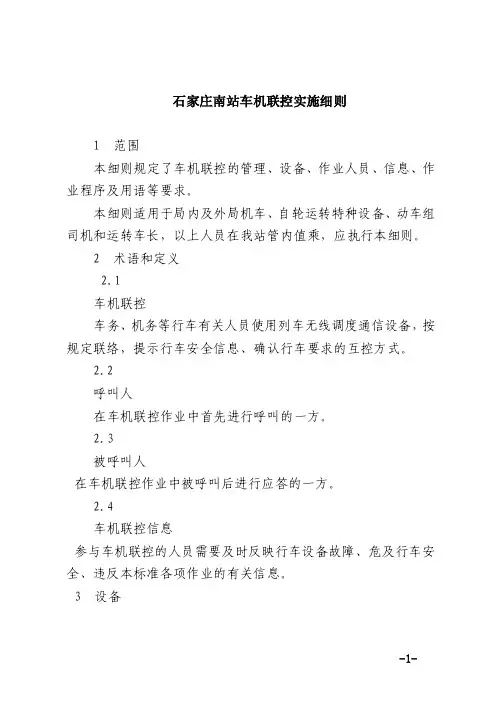 石家庄南站车机联控实施细则

1　范围

本细则规定了车机联控的管理、设备、作业人员、信息、作业程序及用语等要求。

本细则适用于局内及外局机车、自轮运转特种设备、动车组司机和运转车长，以上人员在我站管内值乘，应执行本细则。

2　术语和定义

2.1

车机联控

车务、机务等行车有关人员使用列车无线调度通信设备，按规定联络，提示行车安全信息、确认行车要求的互控方式。

2.2

呼叫人

在车机联控作业中首先进行呼叫的一方。

2.3

被呼叫人

在车机联控作业中被呼叫后进行应答的一方。

2.4

车机联控信息

参与车机联控的人员需要及时反映行车设备故障、危及行车安全、违反本标准各项作业的有关信息。

3　设备

-1-